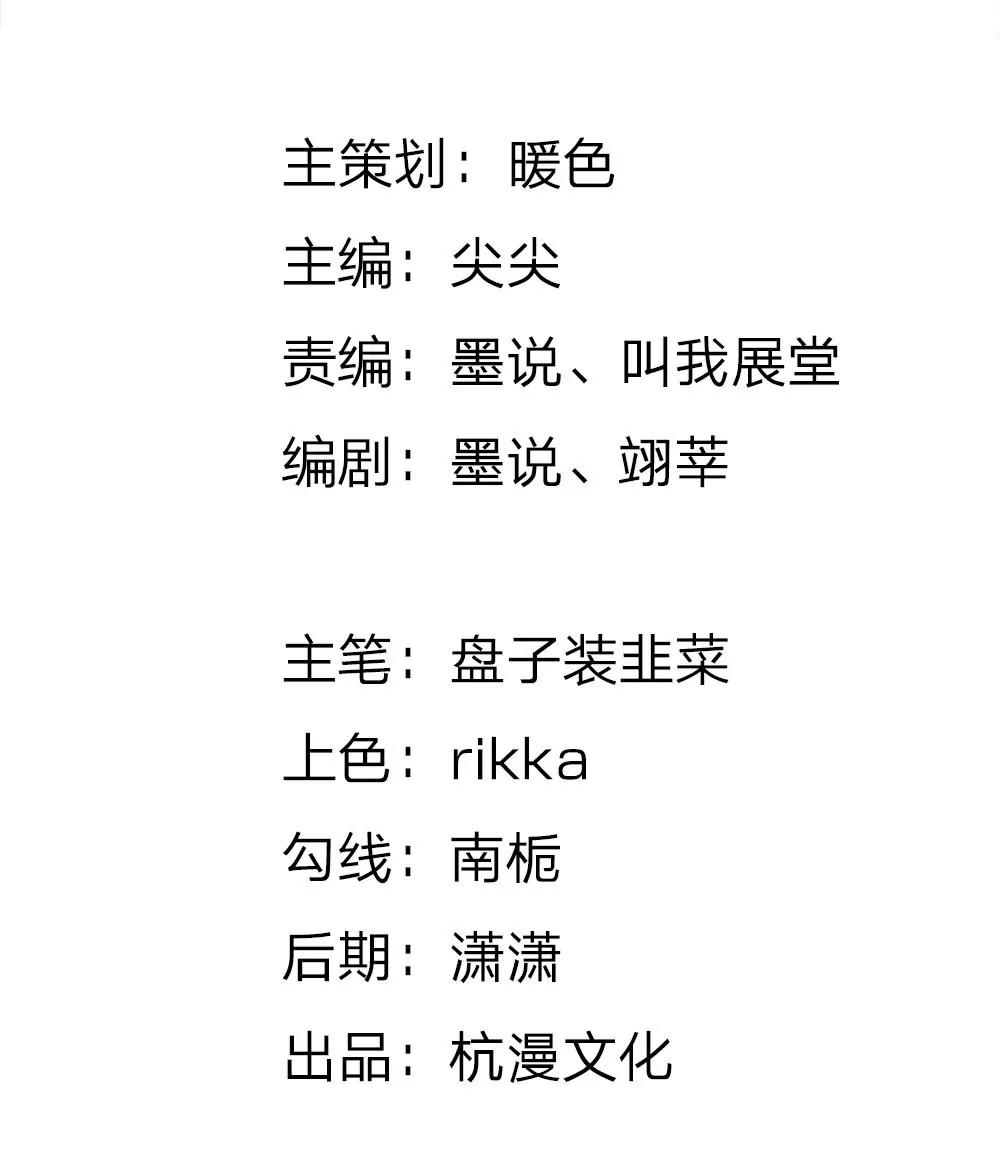 主策划：暖色
主编：尖尖
责编：墨说、叫我展堂
编剧：墨说、翊莘

主笔：盘子装韭菜
上色：rikka
勾线：南栀
后期：潇潇
出品：杭漫文化